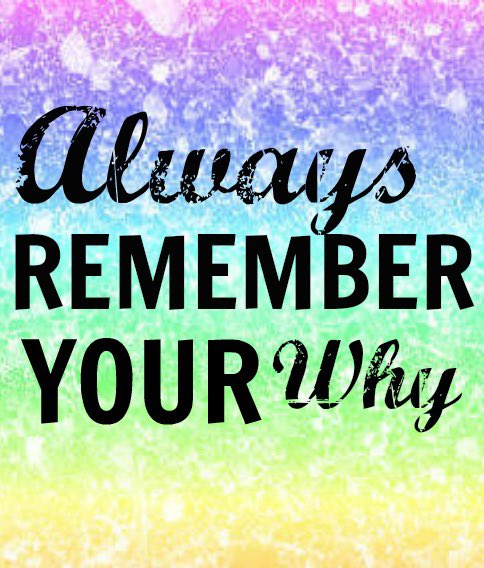 Always
REMEMBER
YOUR Why